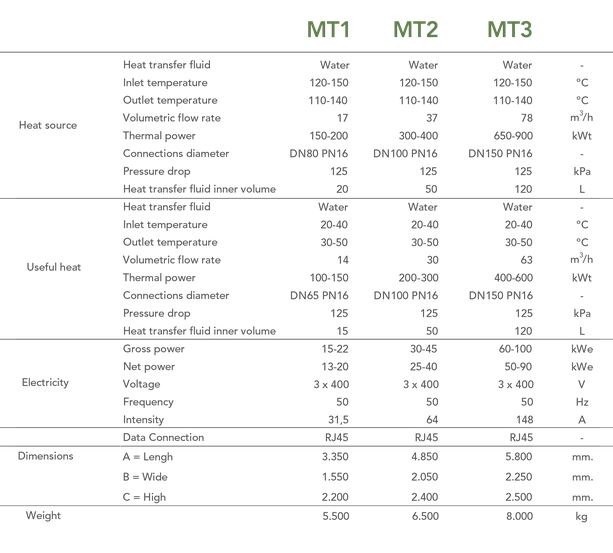 |  |  | MT1 | MT2 | MT3 |  |
|---|---|---|---|---|---|
| Heat source | Heat transfer fluid | Water | Water | Water | - |
|  | Inlet temperature | 120-150 | 120-150 | 120-150 | °C |
|  | Outlet temperature | 110-140 | 110-140 | 110-140 | °C |
|  | Volumetric flow rate | 17 | 37 | 78 | $m^3/h$ |
|  | Thermal power | 150-200 | 300-400 | 650-900 | kWt |
|  | Connections diameter | DN80 PN16 | DN100 PN16 | DN150 PN16 | - |
|  | Pressure drop | 125 | 125 | 125 | kPa |
|  | Heat transfer fluid inner volume | 20 | 50 | 120 | L |
| Useful heat | Heat transfer fluid | Water | Water | Water | - |
|  | Inlet temperature | 20-40 | 20-40 | 20-40 | °C |
|  | Outlet temperature | 30-50 | 30-50 | 30-50 | °C |
|  | Volumetric flow rate | 14 | 30 | 63 | $m^3/h$ |
|  | Thermal power | 100-150 | 200-300 | 400-600 | kWt |
|  | Connections diameter | DN65 PN16 | DN100 PN16 | DN150 PN16 | - |
|  | Pressure drop | 125 | 125 | 125 | kPa |
|  | Heat transfer fluid inner volume | 15 | 50 | 120 | L |
| Electricity | Gross power | 15-22 | 30-45 | 60-100 | kWe |
|  | Net power | 13-20 | 25-40 | 50-90 | kWe |
|  | Voltage | 3 x 400 | 3 x 400 | 3 x 400 | V |
|  | Frequency | 50 | 50 | 50 | Hz |
|  | Intensity | 31,5 | 64 | 148 | A |
|  | Data Connection | RJ45 | RJ45 | RJ45 | - |
| Dimensions | A = Lengh | 3.350 | 4.850 | 5.800 | mm. |
|  | B = Wide | 1.550 | 2.050 | 2.250 | mm. |
|  | C = High | 2.200 | 2.400 | 2.500 | mm. |
| Weight |  | 5.500 | 6.500 | 8.000 | kg |